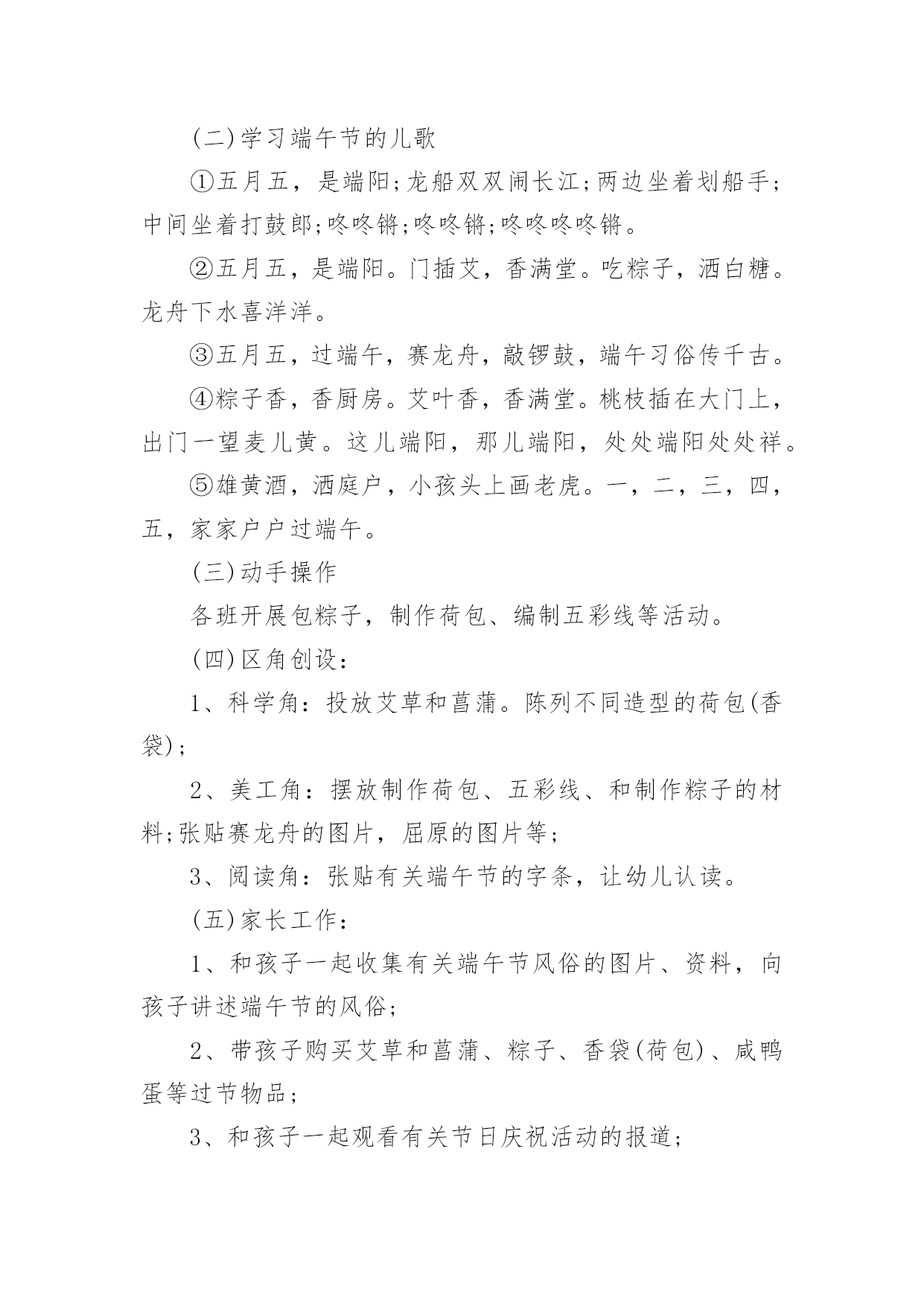 (二)学习端午节的儿歌

①五月五，是端阳;龙船双双闹长江;两边坐着划船手;中间坐着打鼓郎;咚咚锵;咚咚锵;咚咚咚咚锵。

②五月五，是端阳。门插艾，香满堂。吃粽子，洒白糖。龙舟下水喜洋洋。

③五月五，过端午，赛龙舟，敲锣鼓，端午习俗传千古。

④粽子香，香厨房。艾叶香，香满堂。桃枝插在大门上，出门一望麦儿黄。这儿端阳，那儿端阳，处处端阳处处祥。

⑤雄黄酒，洒庭户，小孩头上画老虎。一，二，三，四，五，家家户户过端午。

(三)动手操作

各班开展包粽子，制作荷包、编制五彩线等活动。

(四)区角创设：

1、科学角：投放艾草和菖蒲。陈列不同造型的荷包(香袋);

2、美工角：摆放制作荷包、五彩线、和制作粽子的材料;张贴赛龙舟的图片，屈原的图片等;

3、阅读角：张贴有关端午节的字条，让幼儿认读。

(五)家长工作：

1、和孩子一起收集有关端午节风俗的图片、资料，向孩子讲述端午节的风俗;

2、带孩子购买艾草和菖蒲、粽子、香袋(荷包)、咸鸭蛋等过节物品;

3、和孩子一起观看有关节日庆祝活动的报道;